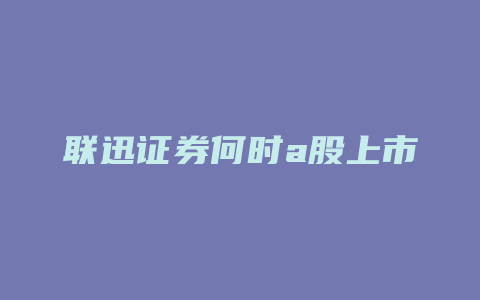 联迅证券何时a股上市